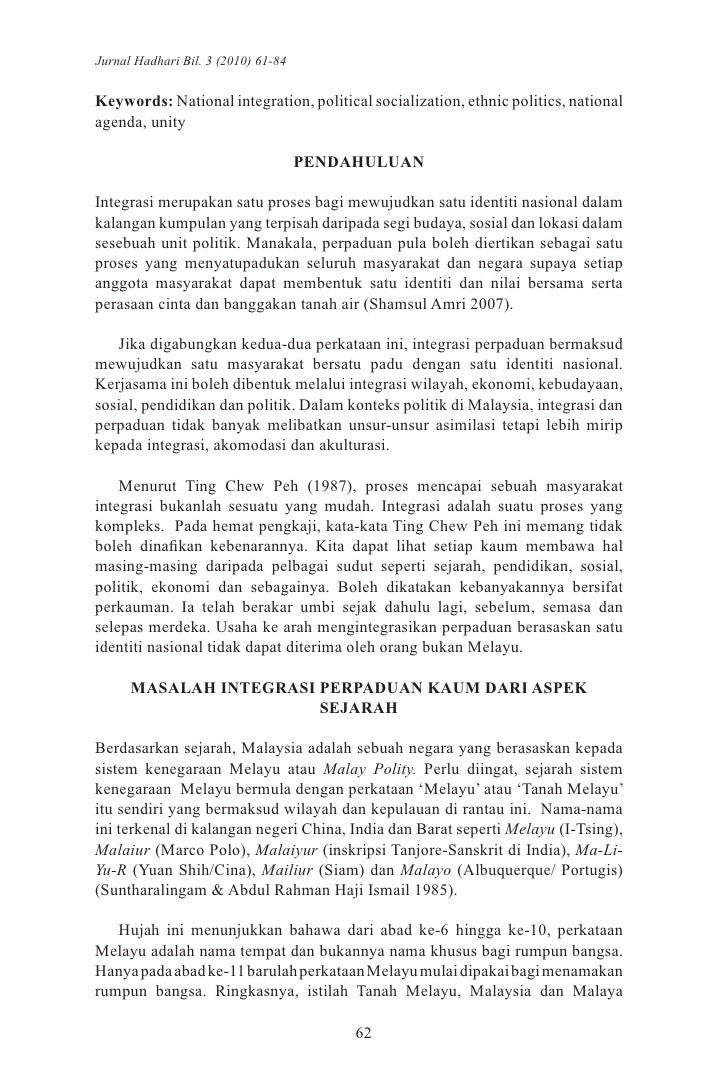 Jurnal Hadhari Bil. 3 (2010) 61-84

Keywords: National integration, political socialization, ethnic politics, national agenda, unity

PENDAHULUAN

Integrasi merupakan satu proses bagi mewujudkan satu identiti nasional dalam kalangan kumpulan yang terpisah daripada segi budaya, sosial dan lokasi dalam sesebuah unit politik. Manakala, perpaduan pula boleh diertikan sebagai satu proses yang menyatupadukan seluruh masyarakat dan negara supaya setiap anggota masyarakat dapat membentuk satu identiti dan nilai bersama serta perasaan cinta dan banggakan tanah air (Shamsul Amri 2007).

Jika digabungkan kedua-dua perkataan ini, integrasi perpaduan bermaksud mewujudkan satu masyarakat bersatu padu dengan satu identiti nasional. Kerjasama ini boleh dibentuk melalui integrasi wilayah, ekonomi, kebudayaan, sosial, pendidikan dan politik. Dalam konteks politik di Malaysia, integrasi dan perpaduan tidak banyak melibatkan unsur-unsur asimilasi tetapi lebih mirip kepada integrasi, akomodasi dan akulturasi.

Menurut Ting Chew Peh (1987), proses mencapai sebuah masyarakat integrasi bukanlah sesuatu yang mudah. Integrasi adalah suatu proses yang kompleks. Pada hemat pengkaji, kata-kata Ting Chew Peh ini memang tidak boleh dinafikan kebenarannya. Kita dapat lihat setiap kaum membawa hal masing-masing daripada pelbagai sudut seperti sejarah, pendidikan, sosial, politik, ekonomi dan sebagainya. Boleh dikatakan kebanyakannya bersifat perkauman. Ia telah berakar umbi sejak dahulu lagi, sebelum, semasa dan selepas merdeka. Usaha ke arah mengintegrasikan perpaduan berasaskan satu identiti nasional tidak dapat diterima oleh orang bukan Melayu.

MASALAH INTEGRASI PERPADUAN KAUM DARI ASPEK SEJARAH

Berdasarkan sejarah, Malaysia adalah sebuah negara yang berasaskan kepada sistem kenegaraan Melayu atau Malay Polity. Perlu diingat, sejarah sistem kenegaraan Melayu bermula dengan perkataan ‘Melayu’ atau ‘Tanah Melayu’ itu sendiri yang bermaksud wilayah dan kepulauan di rantau ini. Nama-nama ini terkenal di kalangan negeri China, India dan Barat seperti Melayu (I-Tsing), Malaiur (Marco Polo), Malaiyur (inskripsi Tanjore-Sanskrit di India), Ma-Li-Yu-R (Yuan Shih/Cina), Mailiur (Siam) dan Malayo (Albuquerque/ Portugis) (Suntharalingam & Abdul Rahman Haji Ismail 1985).

Hujah ini menunjukkan bahawa dari abad ke-6 hingga ke-10, perkataan Melayu adalah nama tempat dan bukannya nama khusus bagi rumpun bangsa. Hanya pada abad ke-11 barulah perkataan Melayu mulai dipakai bagi menamakan rumpun bangsa. Ringkasnya, istilah Tanah Melayu, Malaysia dan Malaya

62